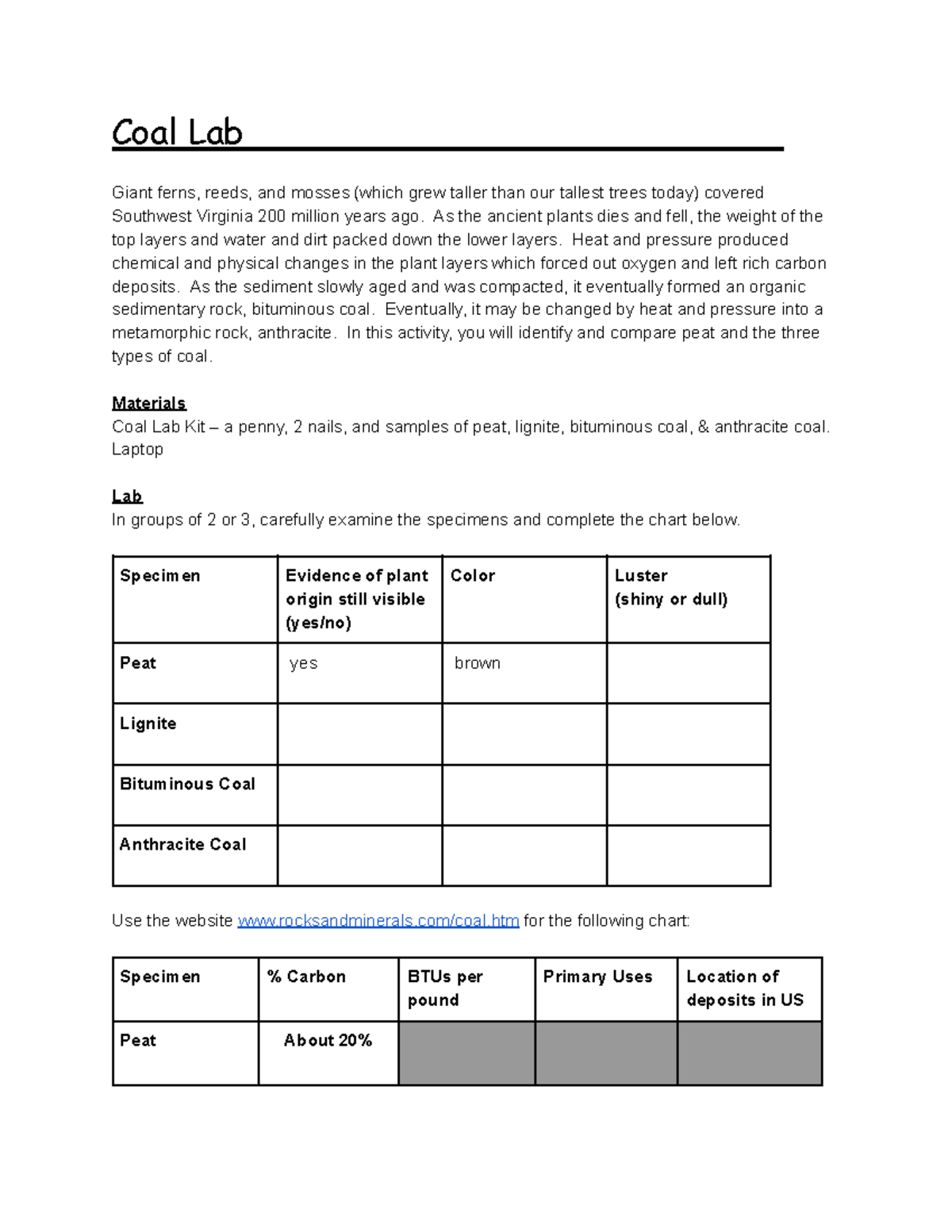 Coal Lab

Giant ferns, reeds, and mosses (which grew taller than our tallest trees today) covered Southwest Virginia 200 million years ago. As the ancient plants dies and fell, the weight of the top layers and water and dirt packed down the lower layers. Heat and pressure produced chemical and physical changes in the plant layers which forced out oxygen and left rich carbon deposits. As the sediment slowly aged and was compacted, it eventually formed an organic sedimentary rock, bituminous coal. Eventually, it may be changed by heat and pressure into a metamorphic rock, anthracite. In this activity, you will identify and compare peat and the three types of coal.

Materials
Coal Lab Kit – a penny, 2 nails, and samples of peat, lignite, bituminous coal, & anthracite coal.
Laptop

Lab
In groups of 2 or 3, carefully examine the specimens and complete the chart below.

| Specimen | Evidence of plant origin still visible (yes/no) | Color | Luster (shiny or dull) |
|---|---|---|---|
| Peat | yes | brown | |
| Lignite | | | |
| Bituminous Coal | | | |
| Anthracite Coal | | | |

Use the website www.rocksandminerals.com/coal.htm for the following chart:

| Specimen | % Carbon | BTUs per pound | Primary Uses | Location of deposits in US |
|---|---|---|---|---|
| Peat | About 20% | | | |